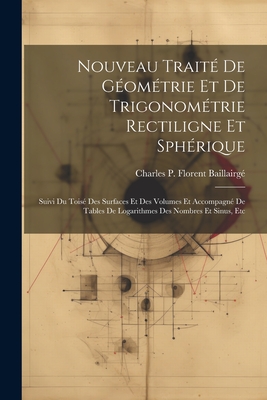 Nouveau Traité De Géométrie Et De Trigonométrie Rectiligne Et Sphérique

Charles P. Florent Baillairgé

Suivi Du Toisé Des Surfaces Et Des Volumes Et Accompagné De Tables De Logarithmes Des Nombres Et Sinus, Etc